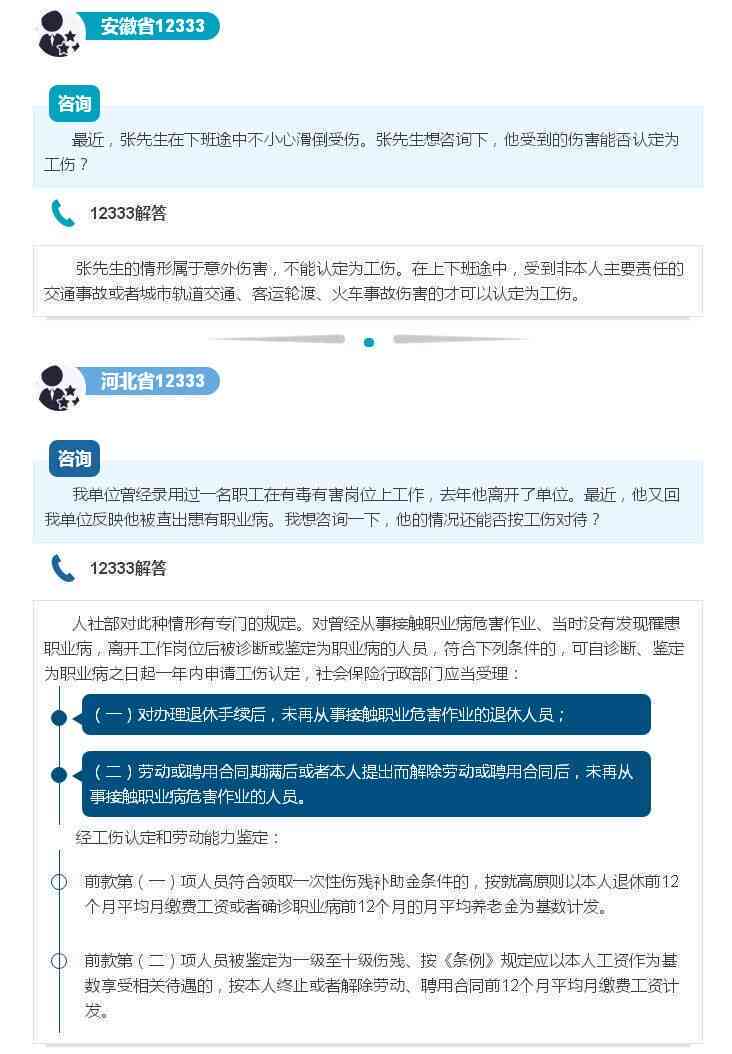 安徽省12333

咨询

最近，张先生在下班途中不小心滑倒受伤。张先生想咨询下，他受到的伤害能否认定为工伤？

12333解答

张先生的情形属于意外伤害，不能认定为工伤。在上下班途中，受到非本人主要责任的交通事故或者城市轨道交通、客运轮渡、火车事故伤害的才可以认定为工伤。

河北省12333

咨询

我单位曾经录用过一名职工在有毒有害岗位上工作，去年他离开了单位。最近，他又回我单位反映他被查出患有职业病。我想咨询一下，他的情况还能否按工伤对待？

12333解答

人社部对此种情形有专门的规定。对曾经从事接触职业病危害作业、当时没有发现罹患职业病，离开工作岗位后被诊断或鉴定为职业病的人员，符合下列条件的，可自诊断、鉴定为职业病之日起一年内申请工伤认定，社会保险行政部门应当受理：

（一）对办理退休手续后，未再从事接触职业危害作业的退休人员；

（二）劳动或聘用合同期满后或者本人提出而解除劳动或聘用合同后，未再从事接触职业病危害作业的人员。

经工伤认定和劳动能力鉴定：

前款第（一）项人员符合领取一次性伤残补助金条件的，按就高原则以本人退休前12个月平均月缴费工资或者确诊职业病前12个月的月平均养老金为基数计发。

前款第（二）项人员被鉴定为一级至十级伤残、按《条例》规定应以本人工资作为基数享受相关待遇的，按本人终止或者解除劳动、聘用合同前12个月平均月缴费工资计发。